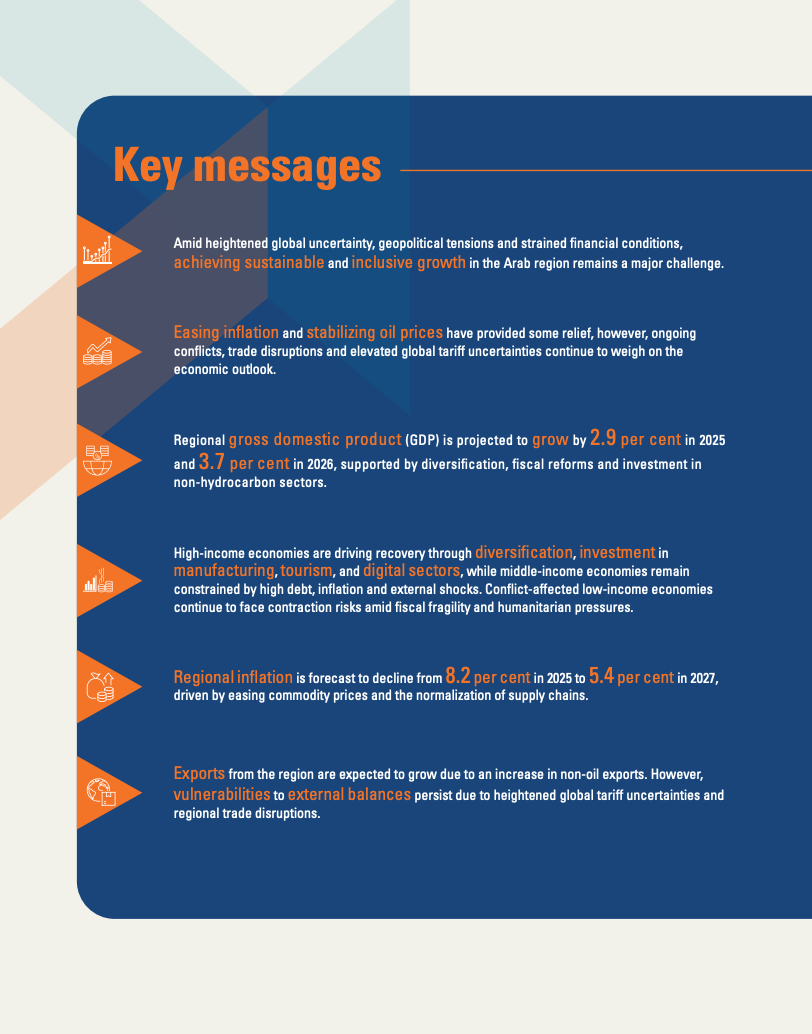 Key messages

Amid heightened global uncertainty, geopolitical tensions and strained financial conditions, achieving sustainable and inclusive growth in the Arab region remains a major challenge.

Easing inflation and stabilizing oil prices have provided some relief, however, ongoing conflicts, trade disruptions and elevated global tariff uncertainties continue to weigh on the economic outlook.

Regional gross domestic product (GDP) is projected to grow by 2.9 per cent in 2025 and 3.7 per cent in 2026, supported by diversification, fiscal reforms and investment in non-hydrocarbon sectors.

High-income economies are driving recovery through diversification, investment in manufacturing, tourism, and digital sectors, while middle-income economies remain constrained by high debt, inflation and external shocks. Conflict-affected low-income economies continue to face contraction risks amid fiscal fragility and humanitarian pressures.

Regional inflation is forecast to decline from 8.2 per cent in 2025 to 5.4 per cent in 2027, driven by easing commodity prices and the normalization of supply chains.

Exports from the region are expected to grow due to an increase in non-oil exports. However, vulnerabilities to external balances persist due to heightened global tariff uncertainties and regional trade disruptions.